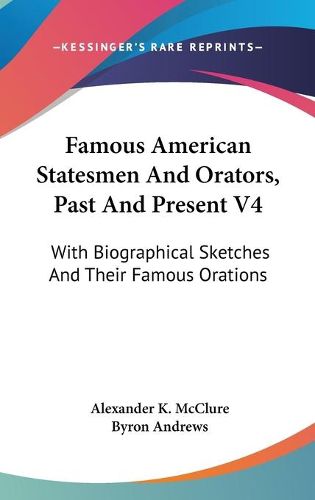 —KESSINGER'S RARE REPRINTS—

Famous American Statesmen And Orators, Past And Present V4

With Biographical Sketches And Their Famous Orations

Alexander K. McClure
Byron Andrews